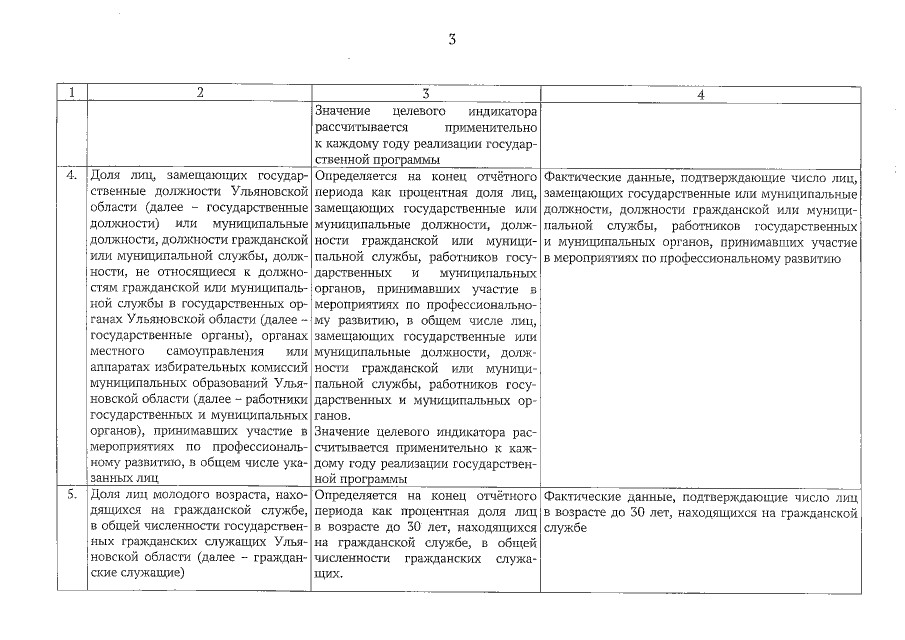 3

| 1 | 2 | 3 | 4 |
|---|---|---|---|
| | | Значение целевого индикатора рассчитывается применительно к каждому году реализации государственной программы | |
| 4. | Доля лиц, замещающих государственные должности Ульяновской области (далее – государственные должности) или муниципальные должности, должности гражданской или муниципальной службы, должности, не относящиеся к должностям гражданской или муниципальной службы в государственных органах Ульяновской области (далее – государственные органы), органах местного самоуправления или аппаратах избирательных комиссий муниципальных образований Ульяновской области (далее – работники государственных и муниципальных органов), принимавших участие в мероприятиях по профессиональному развитию, в общем числе указанных лиц | Определяется на конец отчётного периода как процентная доля лиц, замещающих государственные или муниципальные должности, должности гражданской или муниципальной службы, работников государственных и муниципальных органов, принимавших участие в мероприятиях по профессиональному развитию, в общем числе лиц, замещающих государственные или муниципальные должности, должности гражданской или муниципальной службы, работников государственных и муниципальных органов. Значение целевого индикатора рассчитывается применительно к каждому году реализации государственной программы | Фактические данные, подтверждающие число лиц, замещающих государственные или муниципальные должности, должности гражданской или муниципальной службы, работников государственных и муниципальных органов, принимавших участие в мероприятиях по профессиональному развитию |
| 5. | Доля лиц молодого возраста, находящихся на гражданской службе, в общей численности государственных гражданских служащих Ульяновской области (далее – гражданские служащие) | Определяется на конец отчётного периода как процентная доля лиц в возрасте до 30 лет, находящихся на гражданской службе, в общей численности гражданских служащих. | Фактические данные, подтверждающие число лиц в возрасте до 30 лет, находящихся на гражданской службе |